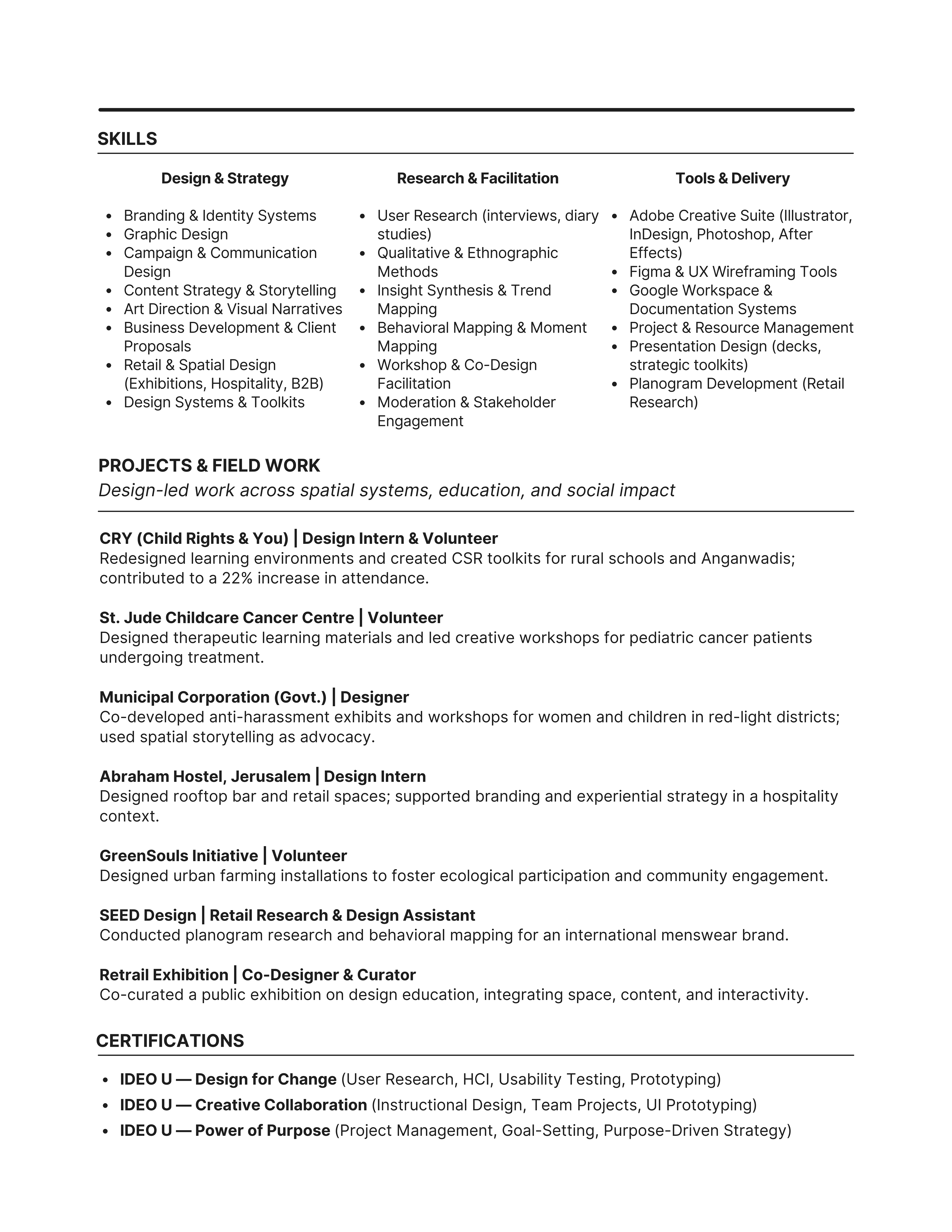 SKILLS

Design & Strategy

- Branding & Identity Systems
- Graphic Design
- Campaign & Communication Design
- Content Strategy & Storytelling
- Art Direction & Visual Narratives
- Business Development & Client Proposals
- Retail & Spatial Design (Exhibitions, Hospitality, B2B)
- Design Systems & Toolkits

Research & Facilitation

- User Research (interviews, diary studies)
- Qualitative & Ethnographic Methods
- Insight Synthesis & Trend Mapping
- Behavioral Mapping & Moment Mapping
- Workshop & Co-Design Facilitation
- Moderation & Stakeholder Engagement

Tools & Delivery

- Adobe Creative Suite (Illustrator, InDesign, Photoshop, After Effects)
- Figma & UX Wireframing Tools
- Google Workspace & Documentation Systems
- Project & Resource Management
- Presentation Design (decks, strategic toolkits)
- Planogram Development (Retail Research)

PROJECTS & FIELD WORK
Design-led work across spatial systems, education, and social impact

CRY (Child Rights & You) | Design Intern & Volunteer
Redesigned learning environments and created CSR toolkits for rural schools and Anganwadis; contributed to a 22% increase in attendance.

St. Jude Childcare Cancer Centre | Volunteer
Designed therapeutic learning materials and led creative workshops for pediatric cancer patients undergoing treatment.

Municipal Corporation (Govt.) | Designer
Co-developed anti-harassment exhibits and workshops for women and children in red-light districts; used spatial storytelling as advocacy.

Abraham Hostel, Jerusalem | Design Intern
Designed rooftop bar and retail spaces; supported branding and experiential strategy in a hospitality context.

GreenSouls Initiative | Volunteer
Designed urban farming installations to foster ecological participation and community engagement.

SEED Design | Retail Research & Design Assistant
Conducted planogram research and behavioral mapping for an international menswear brand.

Retrail Exhibition | Co-Designer & Curator
Co-curated a public exhibition on design education, integrating space, content, and interactivity.

CERTIFICATIONS

- IDEO U — Design for Change (User Research, HCI, Usability Testing, Prototyping)
- IDEO U — Creative Collaboration (Instructional Design, Team Projects, UI Prototyping)
- IDEO U — Power of Purpose (Project Management, Goal-Setting, Purpose-Driven Strategy)